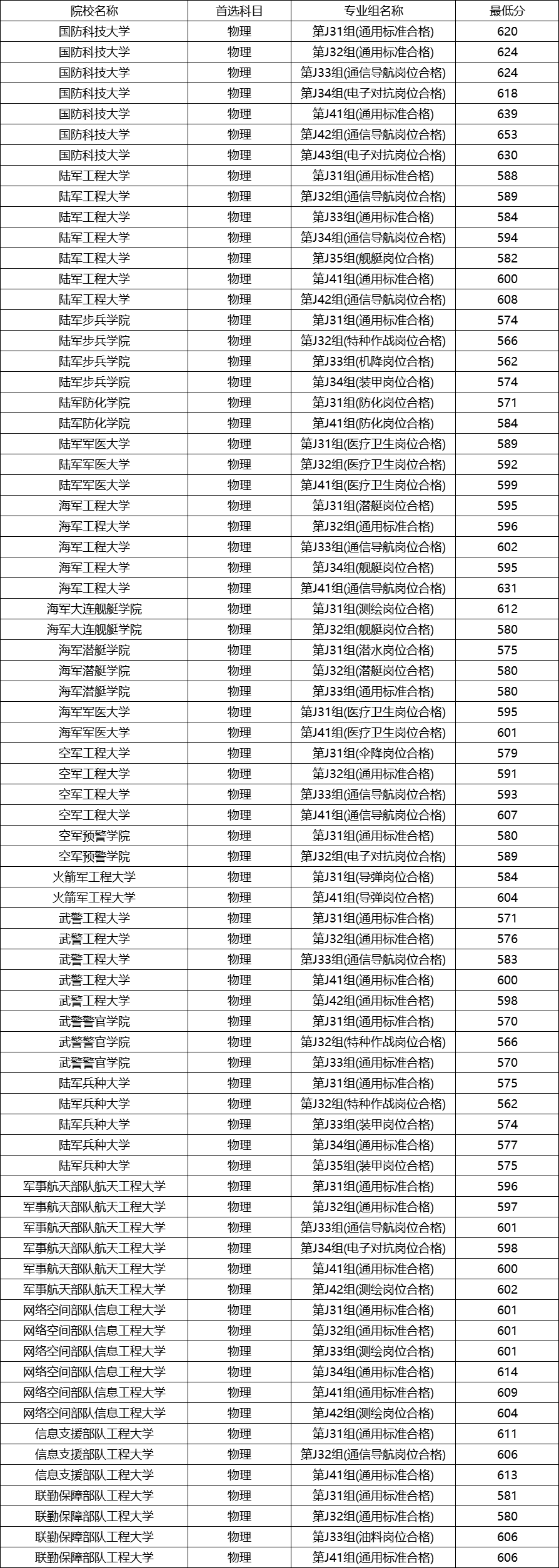 | 院校名称 | 首选科目 | 专业组名称 | 最低分 |
|---|---|---|---|
| 国防科技大学 | 物理 | 第J31组(通用标准合格) | 620 |
| 国防科技大学 | 物理 | 第J32组(通用标准合格) | 624 |
| 国防科技大学 | 物理 | 第J33组(通信导航岗位合格) | 624 |
| 国防科技大学 | 物理 | 第J34组(电子对抗岗位合格) | 618 |
| 国防科技大学 | 物理 | 第J41组(通用标准合格) | 639 |
| 国防科技大学 | 物理 | 第J42组(通信导航岗位合格) | 653 |
| 国防科技大学 | 物理 | 第J43组(电子对抗岗位合格) | 630 |
| 陆军工程大学 | 物理 | 第J31组(通用标准合格) | 588 |
| 陆军工程大学 | 物理 | 第J32组(通信导航岗位合格) | 589 |
| 陆军工程大学 | 物理 | 第J33组(通用标准合格) | 584 |
| 陆军工程大学 | 物理 | 第J34组(通信导航岗位合格) | 594 |
| 陆军工程大学 | 物理 | 第J35组(舰艇岗位合格) | 582 |
| 陆军工程大学 | 物理 | 第J41组(通用标准合格) | 600 |
| 陆军工程大学 | 物理 | 第J42组(通信导航岗位合格) | 608 |
| 陆军步兵学院 | 物理 | 第J31组(通用标准合格) | 574 |
| 陆军步兵学院 | 物理 | 第J32组(特种作战岗位合格) | 566 |
| 陆军步兵学院 | 物理 | 第J33组(机降岗位合格) | 562 |
| 陆军步兵学院 | 物理 | 第J34组(装甲岗位合格) | 574 |
| 陆军防化学院 | 物理 | 第J31组(防化岗位合格) | 571 |
| 陆军防化学院 | 物理 | 第J41组(防化岗位合格) | 584 |
| 陆军军医大学 | 物理 | 第J31组(医疗卫生岗位合格) | 589 |
| 陆军军医大学 | 物理 | 第J32组(医疗卫生岗位合格) | 592 |
| 陆军军医大学 | 物理 | 第J41组(医疗卫生岗位合格) | 599 |
| 海军工程大学 | 物理 | 第J31组(潜艇岗位合格) | 595 |
| 海军工程大学 | 物理 | 第J32组(通用标准合格) | 596 |
| 海军工程大学 | 物理 | 第J33组(通信导航岗位合格) | 602 |
| 海军工程大学 | 物理 | 第J34组(舰艇岗位合格) | 595 |
| 海军工程大学 | 物理 | 第J41组(通信导航岗位合格) | 631 |
| 海军大连舰艇学院 | 物理 | 第J31组(测绘岗位合格) | 612 |
| 海军大连舰艇学院 | 物理 | 第J32组(舰艇岗位合格) | 580 |
| 海军潜艇学院 | 物理 | 第J31组(潜水岗位合格) | 575 |
| 海军潜艇学院 | 物理 | 第J32组(潜艇岗位合格) | 580 |
| 海军潜艇学院 | 物理 | 第J33组(通用标准合格) | 580 |
| 海军军医大学 | 物理 | 第J31组(医疗卫生岗位合格) | 595 |
| 海军军医大学 | 物理 | 第J41组(医疗卫生岗位合格) | 601 |
| 空军工程大学 | 物理 | 第J31组(伞降岗位合格) | 579 |
| 空军工程大学 | 物理 | 第J32组(通用标准合格) | 591 |
| 空军工程大学 | 物理 | 第J33组(通信导航岗位合格) | 593 |
| 空军工程大学 | 物理 | 第J41组(通信导航岗位合格) | 607 |
| 空军预警学院 | 物理 | 第J31组(通用标准合格) | 580 |
| 空军预警学院 | 物理 | 第J32组(电子对抗岗位合格) | 589 |
| 火箭军工程大学 | 物理 | 第J31组(导弹岗位合格) | 584 |
| 火箭军工程大学 | 物理 | 第J41组(导弹岗位合格) | 604 |
| 武警工程大学 | 物理 | 第J31组(通用标准合格) | 571 |
| 武警工程大学 | 物理 | 第J32组(通用标准合格) | 576 |
| 武警工程大学 | 物理 | 第J33组(通信导航岗位合格) | 583 |
| 武警工程大学 | 物理 | 第J41组(通用标准合格) | 600 |
| 武警工程大学 | 物理 | 第J42组(通用标准合格) | 598 |
| 武警警官学院 | 物理 | 第J31组(通用标准合格) | 570 |
| 武警警官学院 | 物理 | 第J32组(特种作战岗位合格) | 566 |
| 武警警官学院 | 物理 | 第J33组(通用标准合格) | 570 |
| 陆军兵种大学 | 物理 | 第J31组(通用标准合格) | 575 |
| 陆军兵种大学 | 物理 | 第J32组(特种作战岗位合格) | 562 |
| 陆军兵种大学 | 物理 | 第J33组(装甲岗位合格) | 574 |
| 陆军兵种大学 | 物理 | 第J34组(通用标准合格) | 577 |
| 陆军兵种大学 | 物理 | 第J35组(装甲岗位合格) | 575 |
| 军事航天部队航天工程大学 | 物理 | 第J31组(通用标准合格) | 596 |
| 军事航天部队航天工程大学 | 物理 | 第J32组(通用标准合格) | 597 |
| 军事航天部队航天工程大学 | 物理 | 第J33组(通信导航岗位合格) | 601 |
| 军事航天部队航天工程大学 | 物理 | 第J34组(电子对抗岗位合格) | 598 |
| 军事航天部队航天工程大学 | 物理 | 第J41组(通用标准合格) | 600 |
| 军事航天部队航天工程大学 | 物理 | 第J42组(测绘岗位合格) | 602 |
| 网络空间部队信息工程大学 | 物理 | 第J31组(通用标准合格) | 601 |
| 网络空间部队信息工程大学 | 物理 | 第J32组(通用标准合格) | 601 |
| 网络空间部队信息工程大学 | 物理 | 第J33组(测绘岗位合格) | 601 |
| 网络空间部队信息工程大学 | 物理 | 第J34组(通用标准合格) | 614 |
| 网络空间部队信息工程大学 | 物理 | 第J41组(通用标准合格) | 609 |
| 网络空间部队信息工程大学 | 物理 | 第J42组(测绘岗位合格) | 604 |
| 信息支援部队工程大学 | 物理 | 第J31组(通用标准合格) | 611 |
| 信息支援部队工程大学 | 物理 | 第J32组(通信导航岗位合格) | 606 |
| 信息支援部队工程大学 | 物理 | 第J41组(通用标准合格) | 613 |
| 联勤保障部队工程大学 | 物理 | 第J31组(通用标准合格) | 581 |
| 联勤保障部队工程大学 | 物理 | 第J32组(通用标准合格) | 580 |
| 联勤保障部队工程大学 | 物理 | 第J33组(油料岗位合格) | 606 |
| 联勤保障部队工程大学 | 物理 | 第J41组(通用标准合格) | 606 |